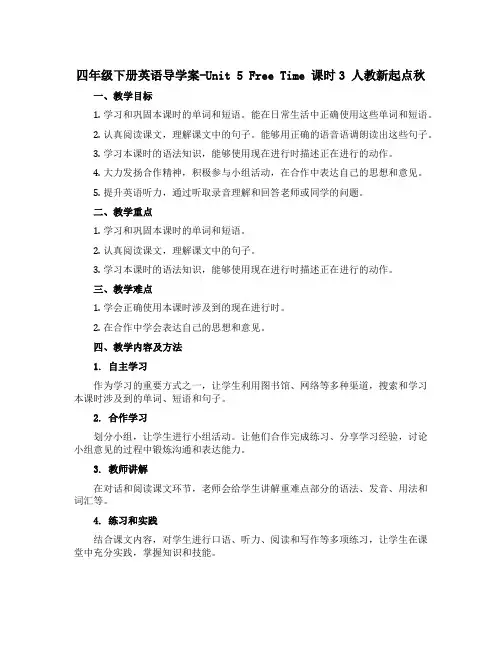 四年级下册英语导学案-Unit 5 Free Time 课时3 人教新起点秋

一、教学目标

1. 学习和巩固本课时的单词和短语。能在日常生活中正确使用这些单词和短语。

2. 认真阅读课文，理解课文中的句子。能够用正确的语音语调朗读出这些句子。

3. 学习本课时的语法知识，能够使用现在进行时描述正在进行的动作。

4. 大力发扬合作精神，积极参与小组活动，在合作中表达自己的思想和意见。

5. 提升英语听力，通过听取录音理解和回答老师或同学的问题。

二、教学重点

1. 学习和巩固本课时的单词和短语。

2. 认真阅读课文，理解课文中的句子。

3. 学习本课时的语法知识，能够使用现在进行时描述正在进行的动作。

三、教学难点

1. 学会正确使用本课时涉及到的现在进行时。

2. 在合作中学会表达自己的思想和意见。

四、教学内容及方法

1. 自主学习

作为学习的重要方式之一，让学生利用图书馆、网络等多种渠道，搜索和学习本课时涉及到的单词、短语和句子。

2. 合作学习

划分小组，让学生进行小组活动。让他们合作完成练习、分享学习经验，讨论小组意见的过程中锻炼沟通和表达能力。

3. 教师讲解

在对话和阅读课文环节，老师会给学生讲解重难点部分的语法、发音、用法和词汇等。

4. 练习和实践

结合课文内容，对学生进行口语、听力、阅读和写作等多项练习，让学生在课堂中充分实践，掌握知识和技能。